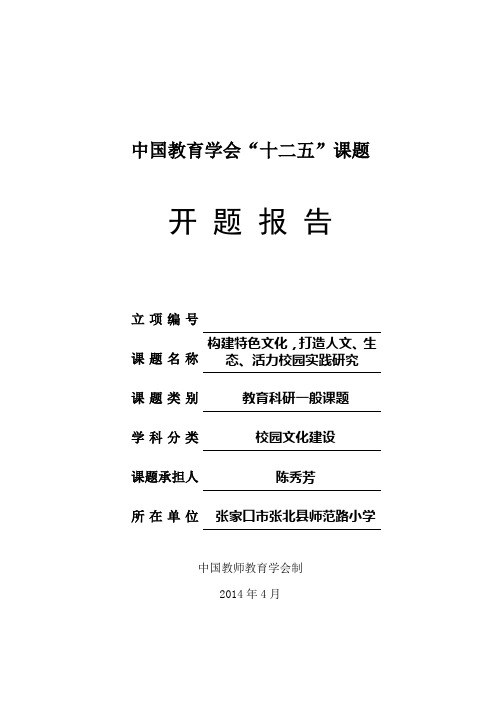 中国教育学会“十二五”课题

开 题 报 告

立 项 编 号

课 题 名 称 构建特色文化，打造人文、生态、活力校园实践研究

课 题 类 别 教育科研一般课题

学 科 分 类 校园文化建设

课题承担人 陈秀芳

所 在 单 位 张家口市张北县师范路小学

中国教师教育学会制

2014 年 4 月